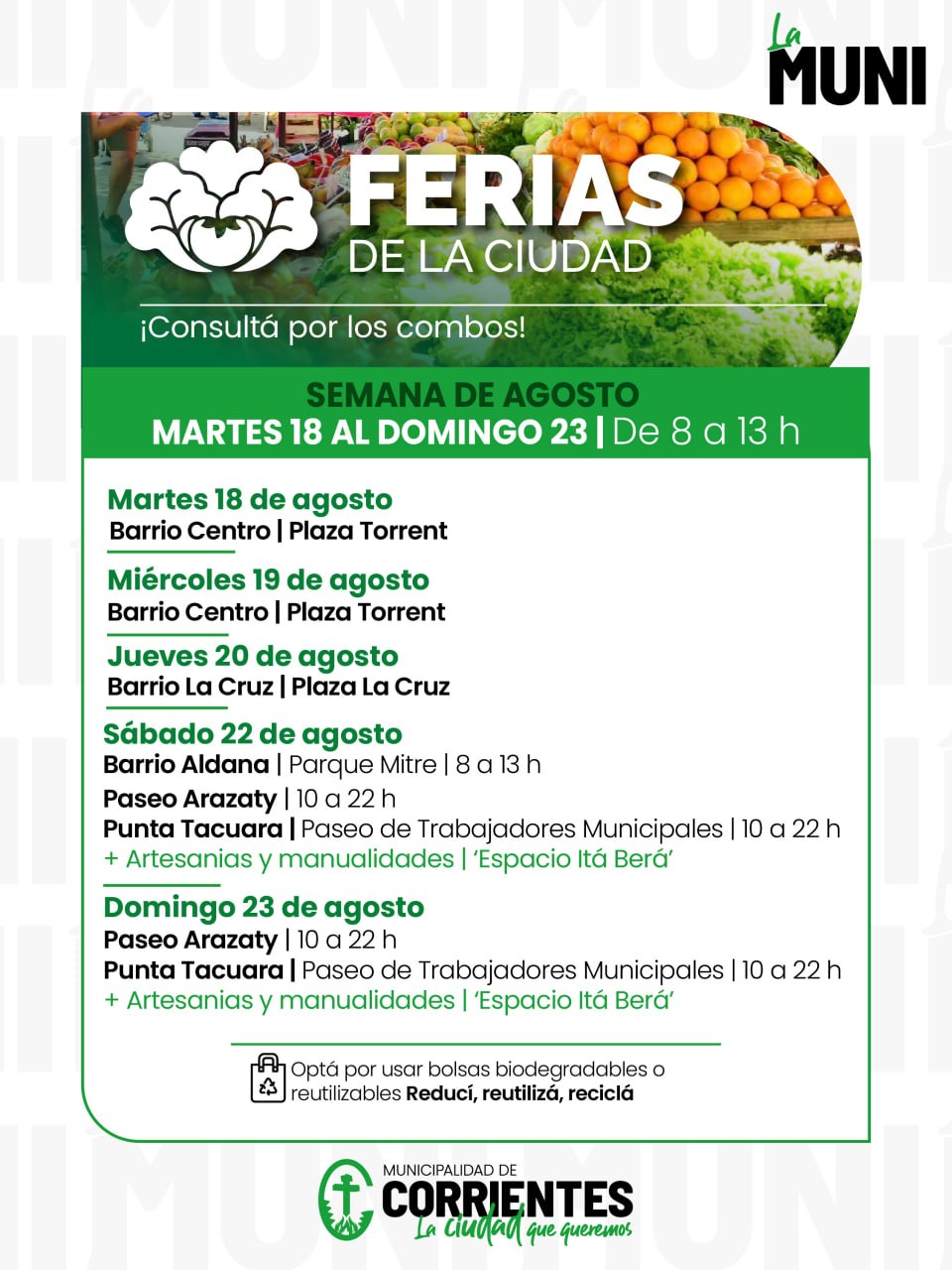 La MUNI

FERIAS DE LA CIUDAD

¡Consultá por los combos!

SEMANA DE AGOSTO
MARTES 18 AL DOMINGO 23 | De 8 a 13 h

Martes 18 de agosto
Barrio Centro | Plaza Torrent

Miércoles 19 de agosto
Barrio Centro | Plaza Torrent

Jueves 20 de agosto
Barrio La Cruz | Plaza La Cruz

Sábado 22 de agosto
Barrio Aldana | Parque Mitre | 8 a 13 h
Paseo Arazaty | 10 a 22 h
Punta Tacuara | Paseo de Trabajadores Municipales | 10 a 22 h
+ Artesanias y manualidades | 'Espacio Itá Berá'

Domingo 23 de agosto
Paseo Arazaty | 10 a 22 h
Punta Tacuara | Paseo de Trabajadores Municipales | 10 a 22 h
+ Artesanias y manualidades | 'Espacio Itá Berá'

Optá por usar bolsas biodegradables o reutilizables Reducí, reutilizá, reciclá

MUNICIPALIDAD DE CORRIENTES
La ciudad que queremos